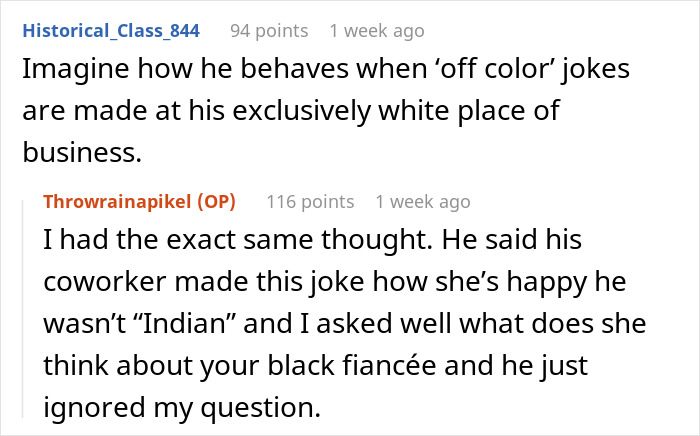 Historical_Class_844 94 points 1 week ago

Imagine how he behaves when ‘off color’ jokes are made at his exclusively white place of business.

Throwrainapikel (OP) 116 points 1 week ago

I had the exact same thought. He said his coworker made this joke how she’s happy he wasn’t “Indian” and I asked well what does she think about your black fiancée and he just ignored my question.